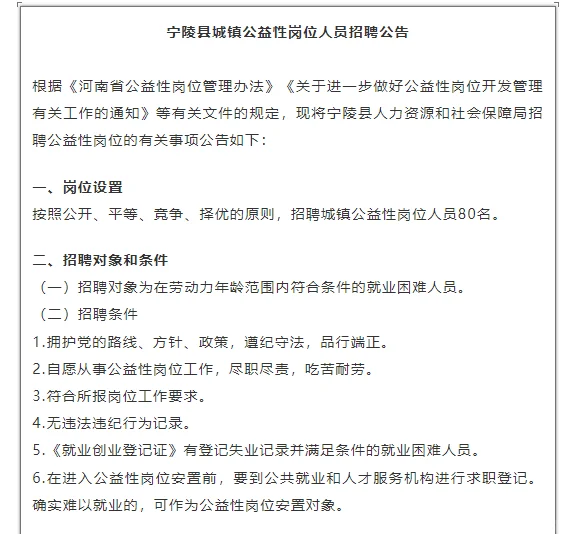 宁陵县城镇公益性岗位人员招聘公告

根据《河南省公益性岗位管理办法》《关于进一步做好公益性岗位开发管理有关工作的通知》等有关文件的规定，现将宁陵县人力资源和社会保障局招聘公益性岗位的有关事项公告如下：

一、岗位设置
按照公开、平等、竞争、择优的原则，招聘城镇公益性岗位人员80名。

二、招聘对象和条件
（一）招聘对象为在劳动力年龄范围内符合条件的就业困难人员。
（二）招聘条件
1.拥护党的路线、方针、政策，遵纪守法，品行端正。
2.自愿从事公益性岗位工作，尽职尽责，吃苦耐劳。
3.符合所报岗位工作要求。
4.无违法违纪行为记录。
5.《就业创业登记证》有登记失业记录并满足条件的就业困难人员。
6.在进入公益性岗位安置前，要到公共就业和人才服务机构进行求职登记。确实难以就业的，可作为公益性岗位安置对象。